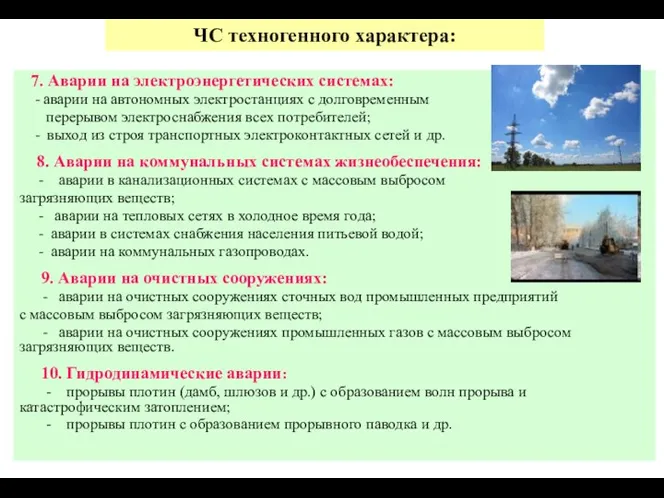 ЧС техногенного характера:

7. Аварии на электроэнергетических системах:
- аварии на автономных электростанциях с долговременным перерывом электроснабжения всех потребителей;
- выход из строя транспортных электроконтактных сетей и др.

8. Аварии на коммунальных системах жизнеобеспечения:
- аварии в канализационных системах с массовым выбросом загрязняющих веществ;
- аварии на тепловых сетях в холодное время года;
- аварии в системах снабжения населения питьевой водой;
- аварии на коммунальных газопроводах.

9. Аварии на очистных сооружениях:
- аварии на очистных сооружениях сточных вод промышленных предприятий с массовым выбросом загрязняющих веществ;
- аварии на очистных сооружениях промышленных газов с массовым выбросом загрязняющих веществ.

10. Гидродинамические аварии:
- прорывы плотин (дамб, шлюзов и др.) с образованием волн прорыва и катастрофическим затоплением;
- прорывы плотин с образованием прорывного паводка и др.